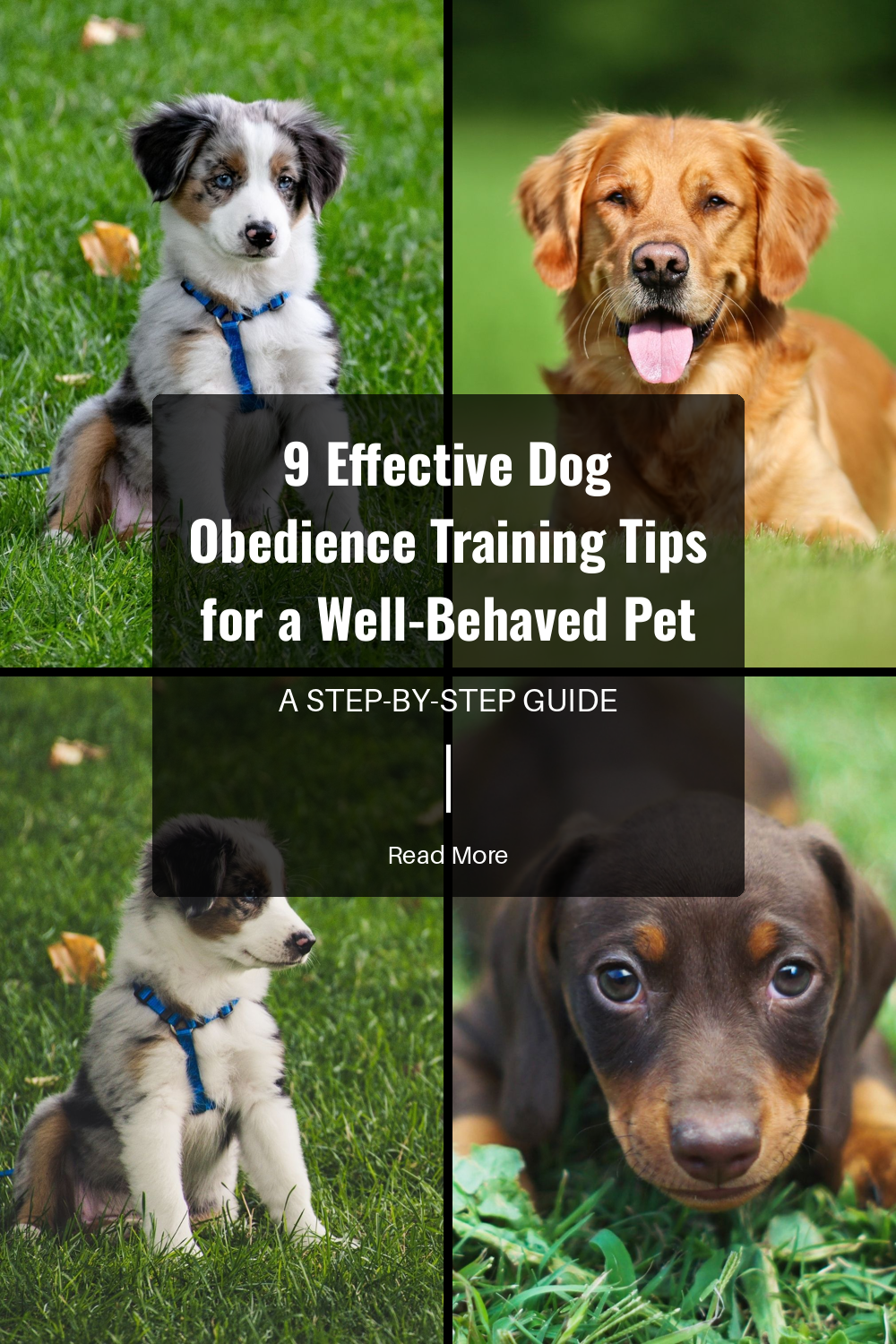 9 Effective Dog Obedience Training Tips for a Well-Behaved Pet

A STEP-BY-STEP GUIDE

Read More